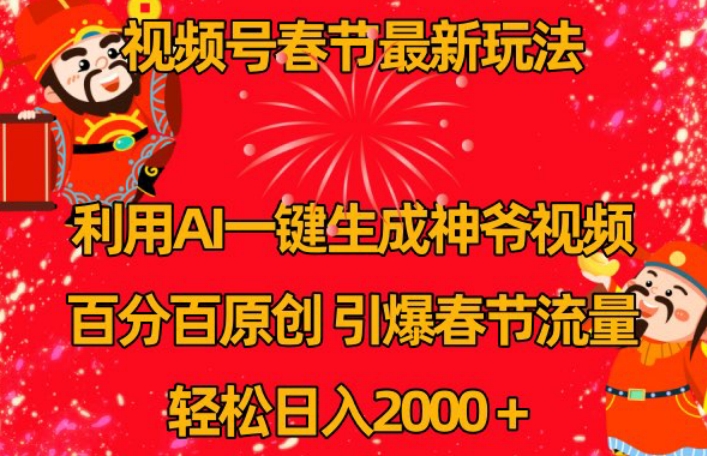 视频号春节最新玩法

利用AI一键生成神爷视频

百分百原创 引爆春节流量

轻松日入2000＋